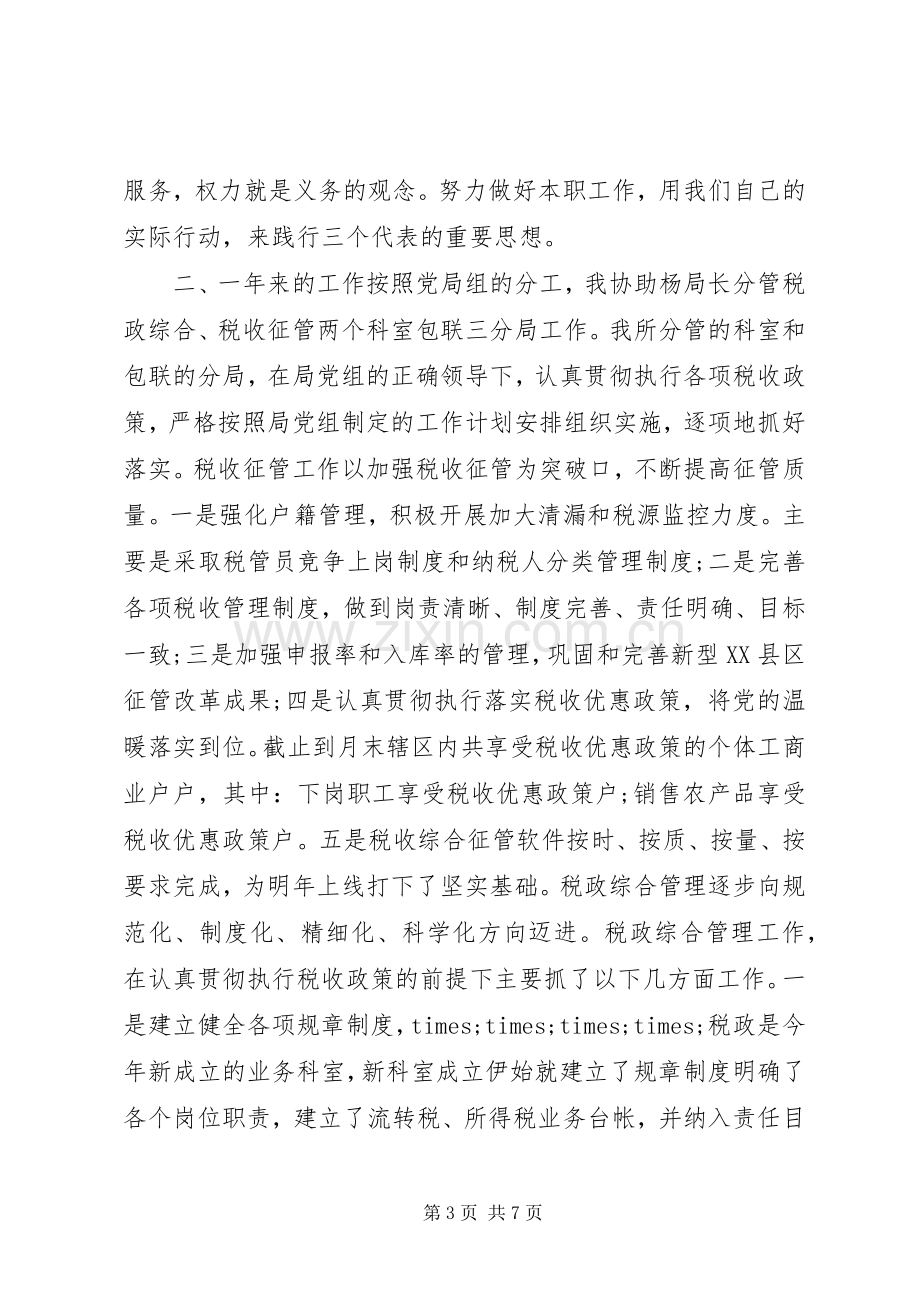 服务，权力就是义务的观念。努力做好本职工作，用我们自己的实际行动，来践行三个代表的重要思想。

二、一年来的工作按照党局组的分工，我协助杨局长分管税政综合、税收征管两个科室包联三分局工作。我所分管的科室和包联的分局，在局党组的正确领导下，认真贯彻执行各项税收政策，严格按照局党组制定的工作计划安排组织实施，逐项地抓好落实。税收征管工作以加强税收征管为突破口，不断提高征管质量。一是强化户籍管理，积极开展加大清漏和税源监控力度。主要是采取税管员竞争上岗制度和纳税人分类管理制度;二是完善各项税收管理制度，做到岗责清晰、制度完善、责任明确、目标一致;三是加强申报率和入库率的管理，巩固和完善新型XX县区征管改革成果;四是认真贯彻执行落实税收优惠政策，将党的温暖落实到位。截止到月末辖区内共享受税收优惠政策的个体工商业户户，其中：下岗职工享受税收优惠政策户;销售农产品享受税收优惠政策户。五是税收综合征管软件按时、按质、按量、按要求完成，为明年上线打下了坚实基础。税政综合管理逐步向规范化、制度化、精细化、科学化方向迈进。税政综合管理工作，在认真贯彻执行税收政策的前提下主要抓了以下几方面工作。一是建立健全各项规章制度，times;times;times;times;税政是今年新成立的业务科室，新科室成立伊始就建立了规章制度明确了各个岗位职责，建立了流转税、所得税业务台帐，并纳入责任目

第3页 共7页

www.zixin.com.cn